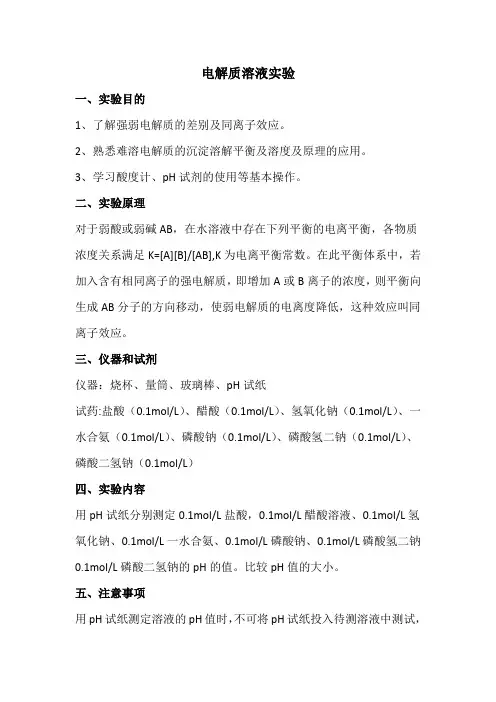 电解质溶液实验

一、实验目的

1、了解强弱电解质的差别及同离子效应。

2、熟悉难溶电解质的沉淀溶解平衡及溶度及原理的应用。

3、学习酸度计、pH 试剂的使用等基本操作。

二、实验原理

对于弱酸或弱碱 AB，在水溶液中存在下列平衡的电离平衡，各物质浓度关系满足 K=[A][B]/[AB],K 为电离平衡常数。在此平衡体系中，若加入含有相同离子的强电解质，即增加 A 或 B 离子的浓度，则平衡向生成 AB 分子的方向移动，使弱电解质的电离度降低，这种效应叫同离子效应。

三、仪器和试剂

仪器：烧杯、量筒、玻璃棒、pH 试纸

试药:盐酸（0.1mol/L）、醋酸（0.1mol/L）、氢氧化钠（0.1mol/L）、一水合氨（0.1mol/L）、磷酸钠（0.1mol/L）、磷酸氢二钠（0.1mol/L）、磷酸二氢钠（0.1mol/L）

四、实验内容

用 pH 试纸分别测定 0.1mol/L 盐酸，0.1mol/L 醋酸溶液、0.1mol/L 氢氧化钠、0.1mol/L 一水合氨、0.1mol/L 磷酸钠、0.1mol/L 磷酸氢二钠 0.1mol/L 磷酸二氢钠的 pH 的值。比较 pH 值的大小。

五、注意事项

用 pH 试纸测定溶液的 pH 值时，不可将 pH 试纸投入待测溶液中测试，